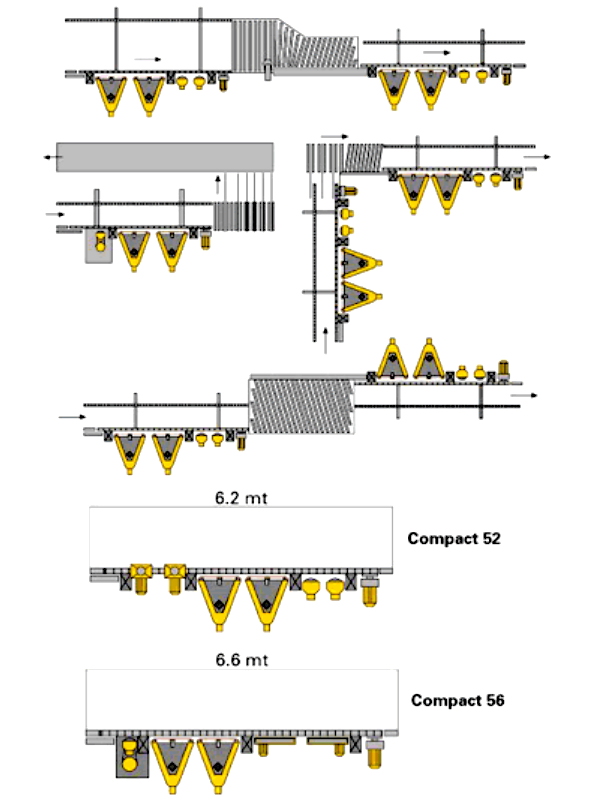 6.2 mt

Compact 52

6.6 mt

Compact 56